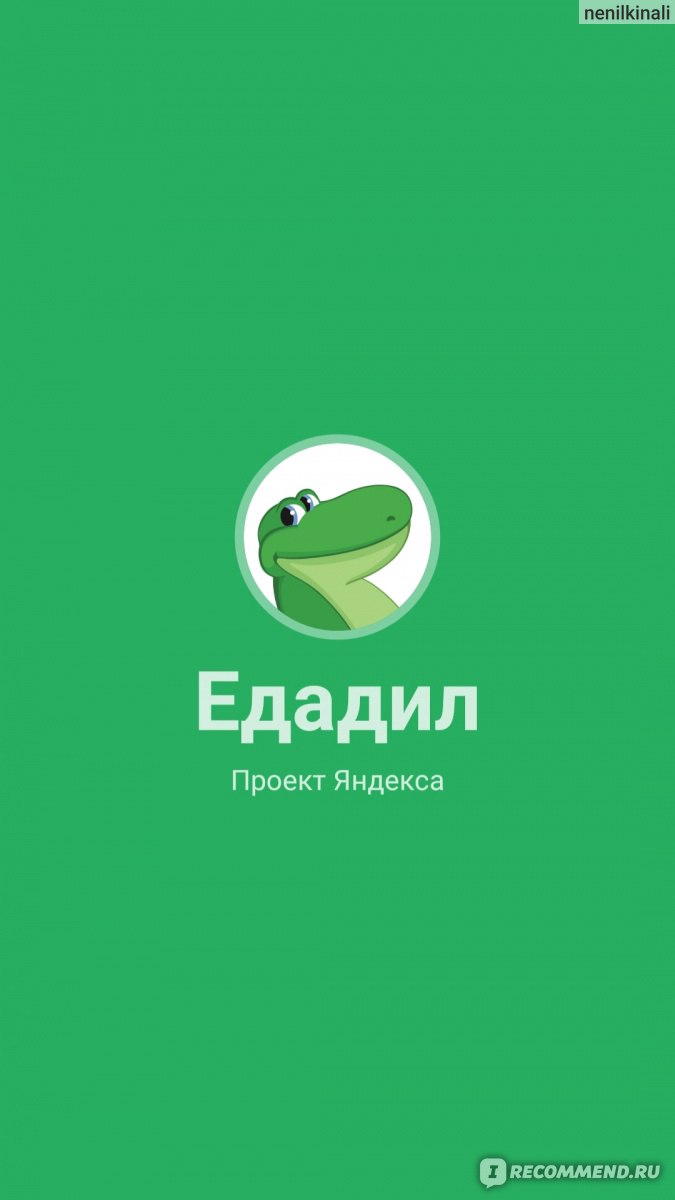 nenilkinali

Едадил

Проект Яндекса

RECOMMEND.RU